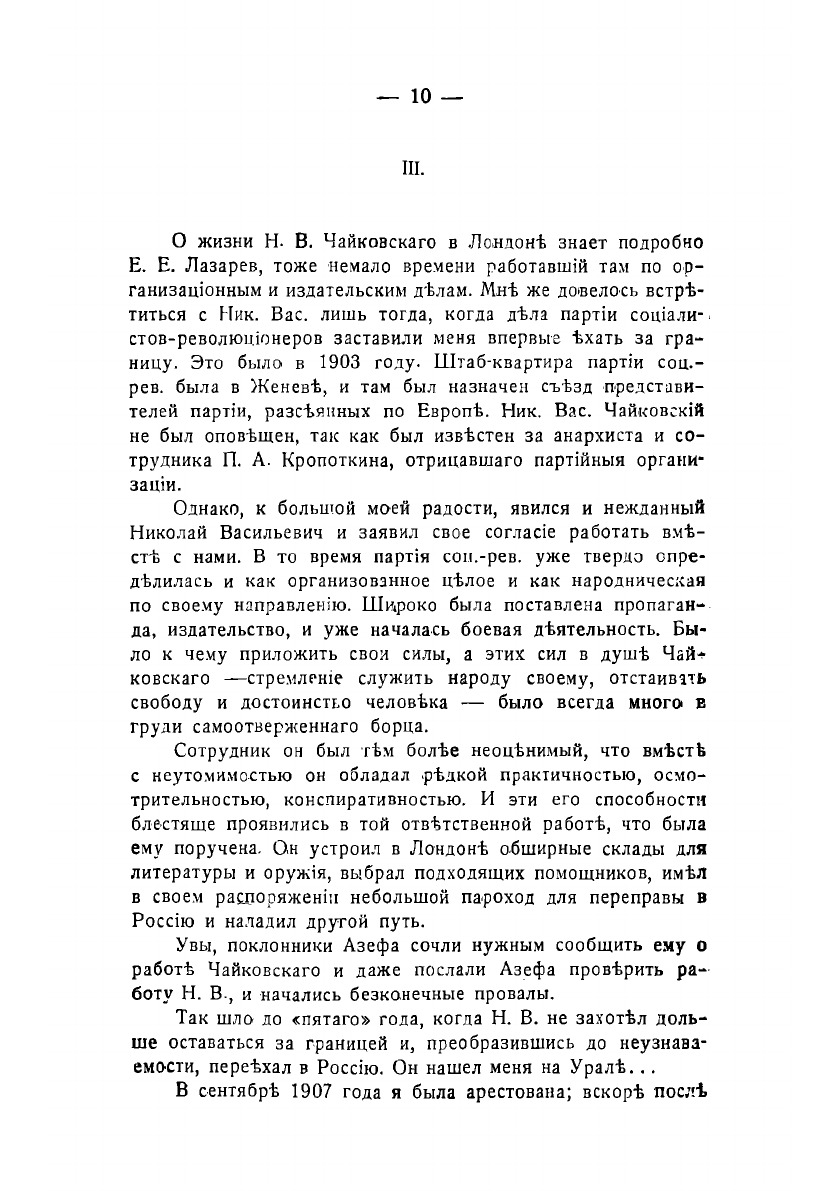 — 10 —

III.

О жизни Н. В. Чайковскаго в Лондонѣ знает подробно Е. Е. Лазарев, тоже немало времени работавшій там по организаціонным и издательским дѣлам. Мнѣ же довелось встрѣтиться с Ник. Вас. лишь тогда, когда дѣла партіи соціалистов-революціонеров заставили меня впервые ѣхать за границу. Это было в 1903 году. Штаб-квартира партіи соц.-рев. была в Женевѣ, и там был назначен съѣзд представителей партіи, разсѣянных по Европѣ. Ник. Вас. Чайковскій не был оповѣщен, так как был извѣстен за анархиста и сотрудника П. А. Кропоткина, отрицавшаго партійныя организаціи.

Однако, к большой моей радости, явился и нежданный Николай Васильевич и заявил свое согласіе работать вмѣстѣ с нами. В то время партія соц.-рев. уже твердо опредѣлилась и как организованное цѣлое и как народническая по своему направленію. Широко была поставлена пропаганда, издательство, и уже началась боевая дѣятельность. Было к чему приложить свои силы, а этих сил в душѣ Чайковскаго —стремленіе служить народу своему, отстаивать свободу и достоинство человѣка — было всегда много в груди самоотверженнаго борца.

Сотрудник он был тѣм болѣе неоцѣнимый, что вмѣстѣ с неутомимостью он обладал рѣдкой практичностью, осмотрительностью, конспиративностью. И эти его способности блестяще проявились в той отвѣтственной работѣ, что была ему поручена. Он устроил в Лондонѣ обширные склады для литературы и оружія, выбрал подходящих помощников, имѣл в своем распоряженіи небольшой пароход для переправы в Россію и наладил другой путь.

Увы, поклонники Азефа сочли нужным сообщить ему о работѣ Чайковскаго и даже послали Азефа провѣрить работу Н. В., и начались безконечные провалы.

Так шло до «пятаго» года, когда Н. В. не захотѣл дольше оставаться за границей и, преобразившись до неузнаваемости, переѣхал в Россію. Он нашел меня на Уралѣ...

В сентябрѣ 1907 года я была арестована; вскорѣ послѣ